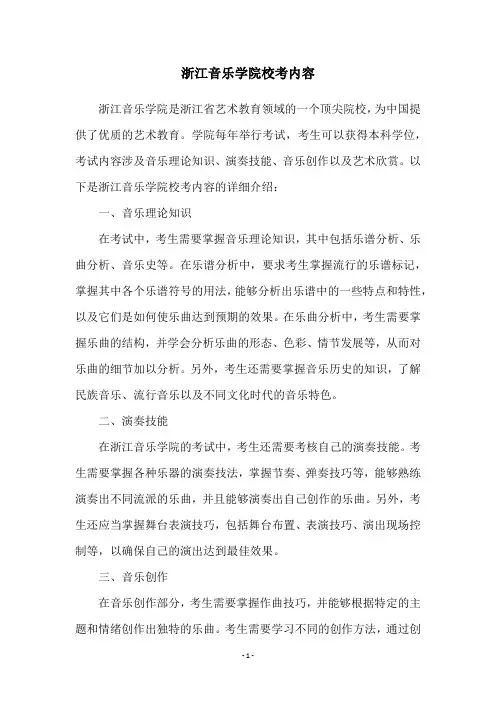 浙江音乐学院校考内容

浙江音乐学院是浙江省艺术教育领域的一个顶尖院校，为中国提供了优质的艺术教育。学院每年举行考试，考生可以获得本科学位，考试内容涉及音乐理论知识、演奏技能、音乐创作以及艺术欣赏。以下是浙江音乐学院校考内容的详细介绍：

一、音乐理论知识

在考试中，考生需要掌握音乐理论知识，其中包括乐谱分析、乐曲分析、音乐史等。在乐谱分析中，要求考生掌握流行的乐谱标记，掌握其中各个乐谱符号的用法，能够分析出乐谱中的一些特点和特性，以及它们是如何使乐曲达到预期的效果。在乐曲分析中，考生需要掌握乐曲的结构，并学会分析乐曲的形态、色彩、情节发展等，从而对乐曲的细节加以分析。另外，考生还需要掌握音乐历史的知识，了解民族音乐、流行音乐以及不同文化时代的音乐特色。

二、演奏技能

在浙江音乐学院的考试中，考生还需要考核自己的演奏技能。考生需要掌握各种乐器的演奏技法，掌握节奏、弹奏技巧等，能够熟练演奏出不同流派的乐曲，并且能够演奏出自己创作的乐曲。另外，考生还应当掌握舞台表演技巧，包括舞台布置、表演技巧、演出现场控制等，以确保自己的演出达到最佳效果。

三、音乐创作

在音乐创作部分，考生需要掌握作曲技巧，并能够根据特定的主题和情绪创作出独特的乐曲。考生需要学习不同的创作方法，通过创

- 1 -